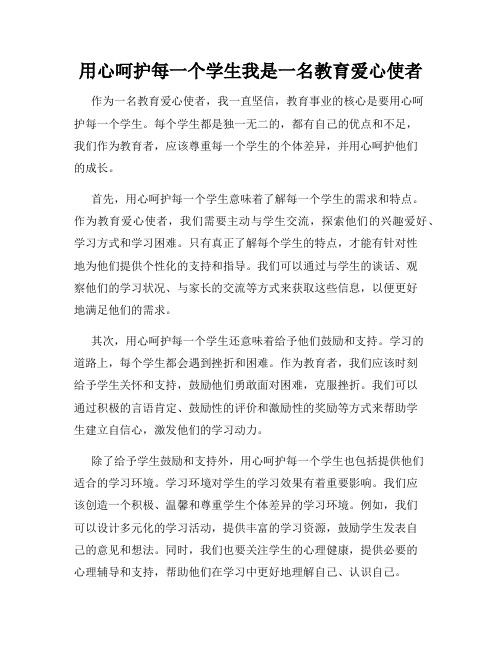 用心呵护每一个学生我是一名教育爱心使者

作为一名教育爱心使者，我一直坚信，教育事业的核心是要用心呵护每一个学生。每个学生都是独一无二的，都有自己的优点和不足，我们作为教育者，应该尊重每一个学生的个体差异，并用心呵护他们的成长。

首先，用心呵护每一个学生意味着了解每一个学生的需求和特点。作为教育爱心使者，我们需要主动与学生交流，探索他们的兴趣爱好、学习方式和学习困难。只有真正了解每个学生的特点，才能有针对性地为他们提供个性化的支持和指导。我们可以通过与学生的谈话、观察他们的学习状况、与家长的交流等方式来获取这些信息，以便更好地满足他们的需求。

其次，用心呵护每一个学生还意味着给予他们鼓励和支持。学习的道路上，每个学生都会遇到挫折和困难。作为教育者，我们应该时刻给予学生关怀和支持，鼓励他们勇敢面对困难，克服挫折。我们可以通过积极的言语肯定、鼓励性的评价和激励性的奖励等方式来帮助学生建立自信心，激发他们的学习动力。

除了给予学生鼓励和支持外，用心呵护每一个学生也包括提供他们适合的学习环境。学习环境对学生的学习效果有着重要影响。我们应该创造一个积极、温馨和尊重学生个体差异的学习环境。例如，我们可以设计多元化的学习活动，提供丰富的学习资源，鼓励学生发表自己的意见和想法。同时，我们也要关注学生的心理健康，提供必要的心理辅导和支持，帮助他们在学习中更好地理解自己、认识自己。